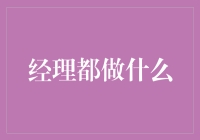 经理都做什么